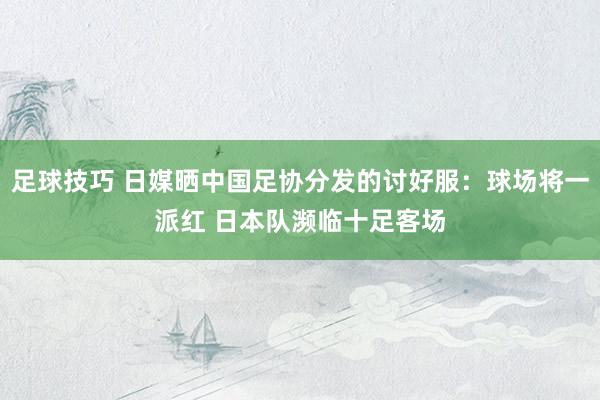 足球技巧 日媒晒中国足协分发的讨好服：球场将一派红 日本队濒临十足客场